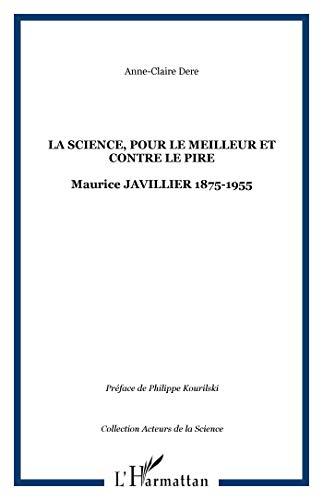 Anne-Claire Dere

LA SCIENCE, POUR LE MEILLEUR ET CONTRE LE PIRE

Maurice JAVILLIER 1875-1955

Préface de Philippe Kourilski

Collection Acteurs de la Science

L'Harmattan